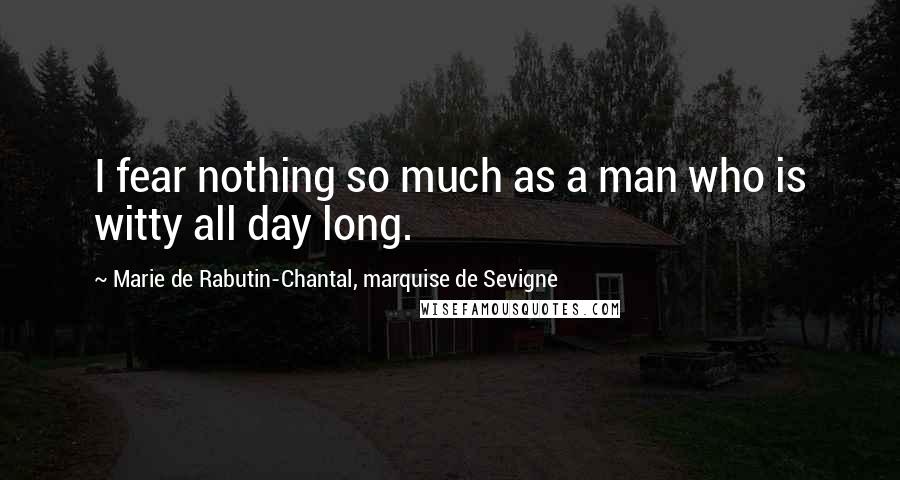 I fear nothing so much as a man who is witty all day long.

~ Marie de Rabutin-Chantal, marquise de Sevigne

WISEFAMOUSQUOTES.COM